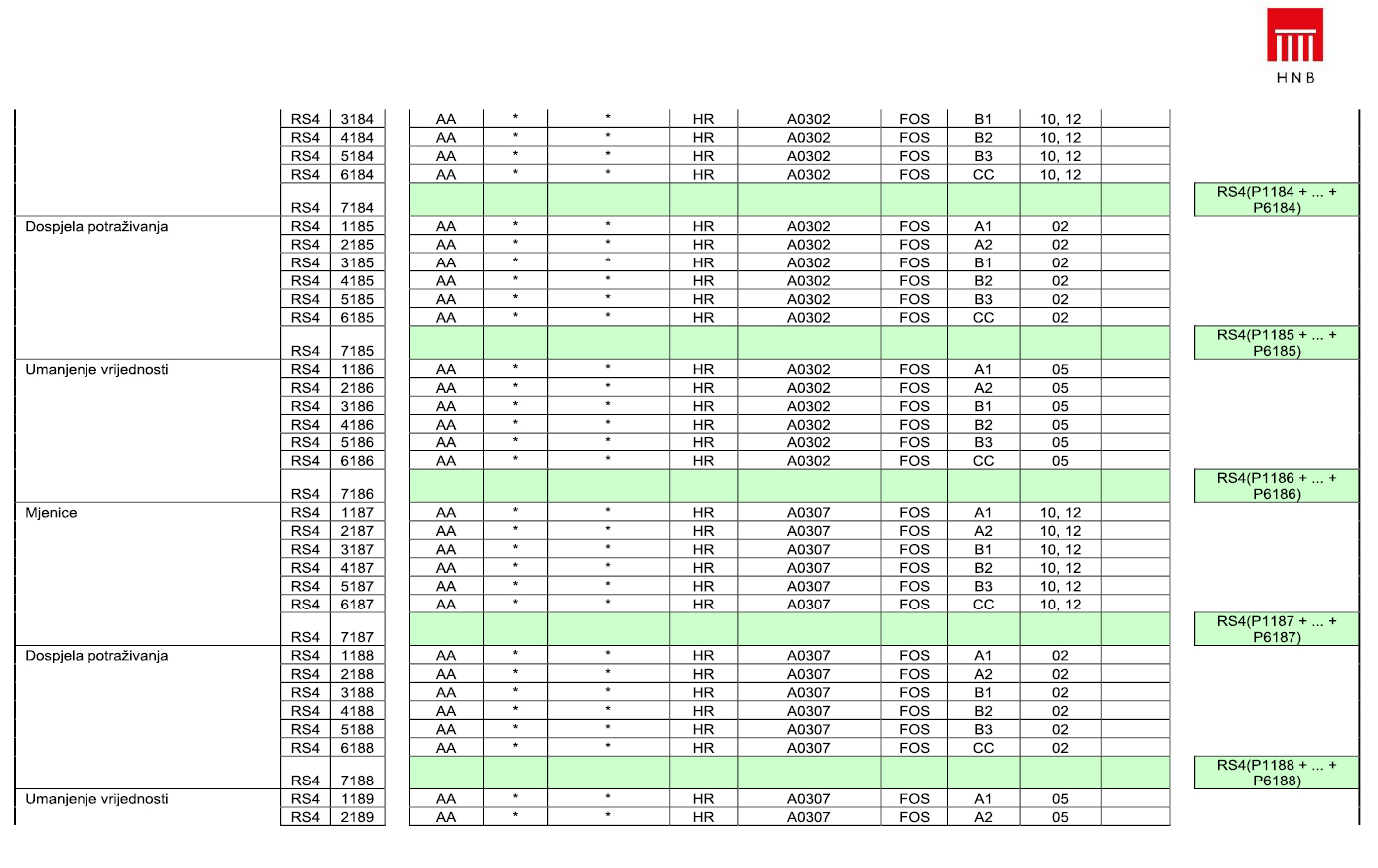 HNB

| | | | | | | | | | | | | |
|---|---|---|---|---|---|---|---|---|---|---|---|---|
| | RS4 | 3184 | AA | * | * | HR | A0302 | FOS | B1 | 10, 12 | | |
| | RS4 | 4184 | AA | * | * | HR | A0302 | FOS | B2 | 10, 12 | | |
| | RS4 | 5184 | AA | * | * | HR | A0302 | FOS | B3 | 10, 12 | | |
| | RS4 | 6184 | AA | * | * | HR | A0302 | FOS | CC | 10, 12 | | |
| | RS4 | 7184 | | | | | | | | | | RS4(P1184 + ... + P6184) |
| Dospjela potraživanja | RS4 | 1185 | AA | * | * | HR | A0302 | FOS | A1 | 02 | | |
| | RS4 | 2185 | AA | * | * | HR | A0302 | FOS | A2 | 02 | | |
| | RS4 | 3185 | AA | * | * | HR | A0302 | FOS | B1 | 02 | | |
| | RS4 | 4185 | AA | * | * | HR | A0302 | FOS | B2 | 02 | | |
| | RS4 | 5185 | AA | * | * | HR | A0302 | FOS | B3 | 02 | | |
| | RS4 | 6185 | AA | * | * | HR | A0302 | FOS | CC | 02 | | |
| | RS4 | 7185 | | | | | | | | | | RS4(P1185 + ... + P6185) |
| Umanjenje vrijednosti | RS4 | 1186 | AA | * | * | HR | A0302 | FOS | A1 | 05 | | |
| | RS4 | 2186 | AA | * | * | HR | A0302 | FOS | A2 | 05 | | |
| | RS4 | 3186 | AA | * | * | HR | A0302 | FOS | B1 | 05 | | |
| | RS4 | 4186 | AA | * | * | HR | A0302 | FOS | B2 | 05 | | |
| | RS4 | 5186 | AA | * | * | HR | A0302 | FOS | B3 | 05 | | |
| | RS4 | 6186 | AA | * | * | HR | A0302 | FOS | CC | 05 | | |
| | RS4 | 7186 | | | | | | | | | | RS4(P1186 + ... + P6186) |
| Mjenice | RS4 | 1187 | AA | * | * | HR | A0307 | FOS | A1 | 10, 12 | | |
| | RS4 | 2187 | AA | * | * | HR | A0307 | FOS | A2 | 10, 12 | | |
| | RS4 | 3187 | AA | * | * | HR | A0307 | FOS | B1 | 10, 12 | | |
| | RS4 | 4187 | AA | * | * | HR | A0307 | FOS | B2 | 10, 12 | | |
| | RS4 | 5187 | AA | * | * | HR | A0307 | FOS | B3 | 10, 12 | | |
| | RS4 | 6187 | AA | * | * | HR | A0307 | FOS | CC | 10, 12 | | |
| | RS4 | 7187 | | | | | | | | | | RS4(P1187 + ... + P6187) |
| Dospjela potraživanja | RS4 | 1188 | AA | * | * | HR | A0307 | FOS | A1 | 02 | | |
| | RS4 | 2188 | AA | * | * | HR | A0307 | FOS | A2 | 02 | | |
| | RS4 | 3188 | AA | * | * | HR | A0307 | FOS | B1 | 02 | | |
| | RS4 | 4188 | AA | * | * | HR | A0307 | FOS | B2 | 02 | | |
| | RS4 | 5188 | AA | * | * | HR | A0307 | FOS | B3 | 02 | | |
| | RS4 | 6188 | AA | * | * | HR | A0307 | FOS | CC | 02 | | |
| | RS4 | 7188 | | | | | | | | | | RS4(P1188 + ... + P6188) |
| Umanjenje vrijednosti | RS4 | 1189 | AA | * | * | HR | A0307 | FOS | A1 | 05 | | |
| | RS4 | 2189 | AA | * | * | HR | A0307 | FOS | A2 | 05 | | |